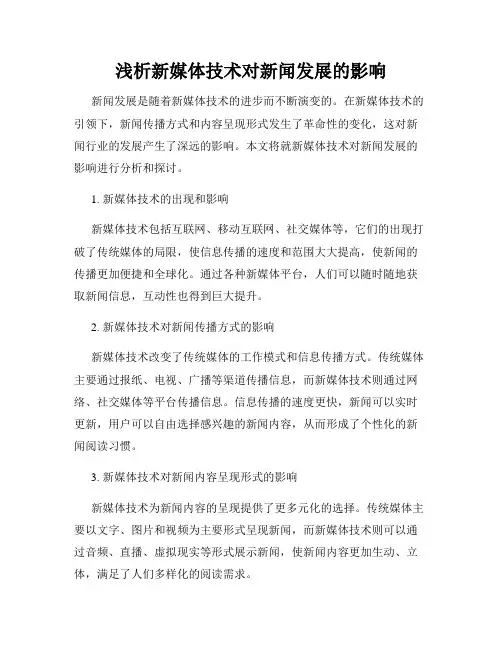 浅析新媒体技术对新闻发展的影响

新闻发展是随着新媒体技术的进步而不断演变的。在新媒体技术的引领下，新闻传播方式和内容呈现形式发生了革命性的变化，这对新闻行业的发展产生了深远的影响。本文将就新媒体技术对新闻发展的影响进行分析和探讨。

1. 新媒体技术的出现和影响

新媒体技术包括互联网、移动互联网、社交媒体等，它们的出现打破了传统媒体的局限，使信息传播的速度和范围大大提高，使新闻的传播更加便捷和全球化。通过各种新媒体平台，人们可以随时随地获取新闻信息，互动性也得到巨大提升。

2. 新媒体技术对新闻传播方式的影响

新媒体技术改变了传统媒体的工作模式和信息传播方式。传统媒体主要通过报纸、电视、广播等渠道传播信息，而新媒体技术则通过网络、社交媒体等平台传播信息。信息传播的速度更快，新闻可以实时更新，用户可以自由选择感兴趣的新闻内容，从而形成了个性化的新闻阅读习惯。

3. 新媒体技术对新闻内容呈现形式的影响

新媒体技术为新闻内容的呈现提供了更多元化的选择。传统媒体主要以文字、图片和视频为主要形式呈现新闻，而新媒体技术则可以通过音频、直播、虚拟现实等形式展示新闻，使新闻内容更加生动、立体，满足了人们多样化的阅读需求。